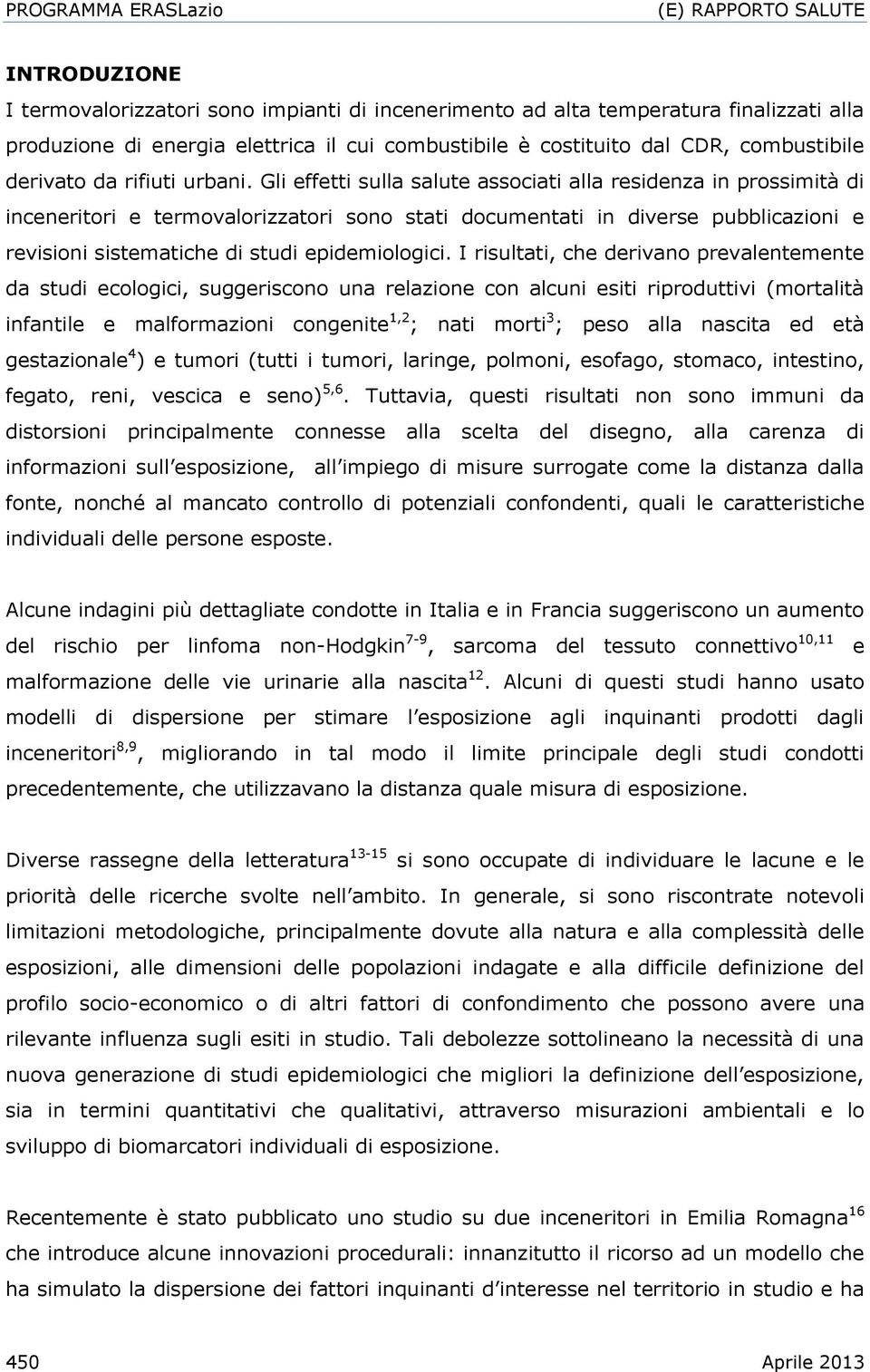 PROGRAMMA ERASLazio (E) RAPPORTO SALUTE

INTRODUZIONE

I termovalorizzatori sono impianti di incenerimento ad alta temperatura finalizzati alla produzione di energia elettrica il cui combustibile è costituito dal CDR, combustibile derivato da rifiuti urbani. Gli effetti sulla salute associati alla residenza in prossimità di inceneritori e termovalorizzatori sono stati documentati in diverse pubblicazioni e revisioni sistematiche di studi epidemiologici. I risultati, che derivano prevalentemente da studi ecologici, suggeriscono una relazione con alcuni esiti riproduttivi (mortalità infantile e malformazioni congenite$^{1,2}$; nati morti$^{3}$; peso alla nascita ed età gestazionale$^{4}$) e tumori (tutti i tumori, laringe, polmoni, esofago, stomaco, intestino, fegato, reni, vescica e seno)$^{5,6}$. Tuttavia, questi risultati non sono immuni da distorsioni principalmente connesse alla scelta del disegno, alla carenza di informazioni sull esposizione, all impiego di misure surrogate come la distanza dalla fonte, nonché al mancato controllo di potenziali confondenti, quali le caratteristiche individuali delle persone esposte.

Alcune indagini più dettagliate condotte in Italia e in Francia suggeriscono un aumento del rischio per linfoma non-Hodgkin$^{7-9}$, sarcoma del tessuto connettivo$^{10,11}$ e malformazione delle vie urinarie alla nascita$^{12}$. Alcuni di questi studi hanno usato modelli di dispersione per stimare l esposizione agli inquinanti prodotti dagli inceneritori$^{8,9}$, migliorando in tal modo il limite principale degli studi condotti precedentemente, che utilizzavano la distanza quale misura di esposizione.

Diverse rassegne della letteratura$^{13-15}$ si sono occupate di individuare le lacune e le priorità delle ricerche svolte nell ambito. In generale, si sono riscontrate notevoli limitazioni metodologiche, principalmente dovute alla natura e alla complessità delle esposizioni, alle dimensioni delle popolazioni indagate e alla difficile definizione del profilo socio-economico o di altri fattori di confondimento che possono avere una rilevante influenza sugli esiti in studio. Tali debolezze sottolineano la necessità di una nuova generazione di studi epidemiologici che migliori la definizione dell esposizione, sia in termini quantitativi che qualitativi, attraverso misurazioni ambientali e lo sviluppo di biomarcatori individuali di esposizione.

Recentemente è stato pubblicato uno studio su due inceneritori in Emilia Romagna$^{16}$ che introduce alcune innovazioni procedurali: innanzitutto il ricorso ad un modello che ha simulato la dispersione dei fattori inquinanti d interesse nel territorio in studio e ha

450 Aprile 2013